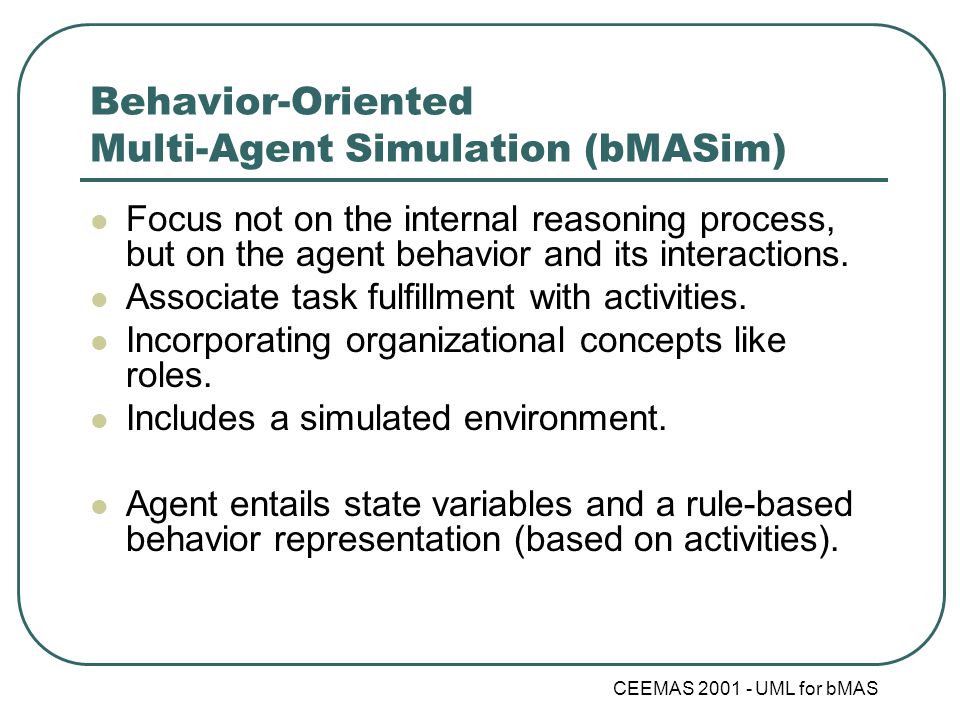 Behavior-Oriented
Multi-Agent Simulation (bMASim)

- Focus not on the internal reasoning process, but on the agent behavior and its interactions.
- Associate task fulfillment with activities.
- Incorporating organizational concepts like roles.
- Includes a simulated environment.

- Agent entails state variables and a rule-based behavior representation (based on activities).

CEEMAS 2001 - UML for bMAS